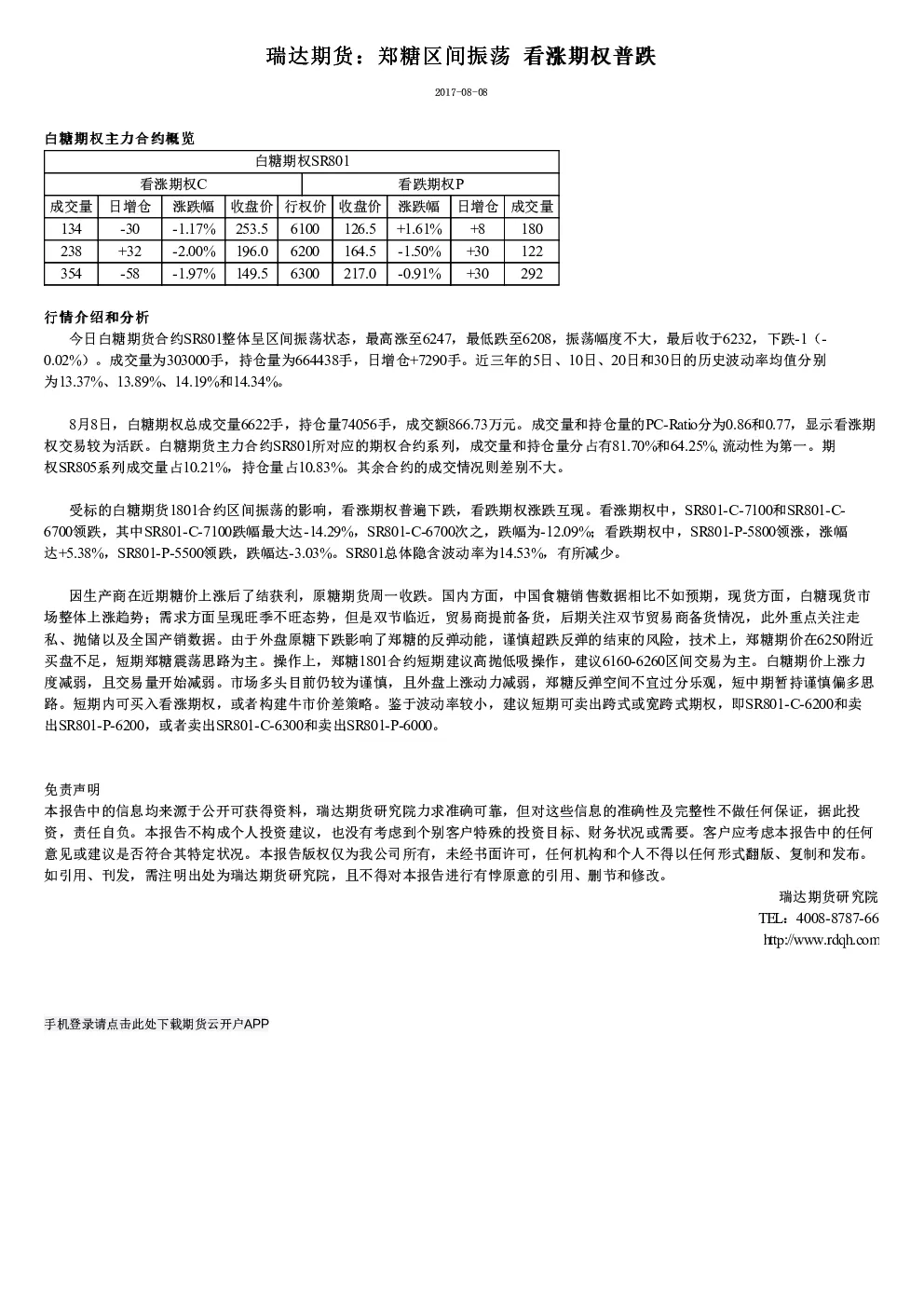 瑞达期货：郑糖区间振荡 看涨期权普跌

2017-08-08

白糖期权主力合约概览

| 白糖期权SR801 | | | | | | | | |
|---|---|---|---|---|---|---|---|---|
| 看涨期权C | | | | | 看跌期权P | | | |
| 成交量 | 日增仓 | 涨跌幅 | 收盘价 | 行权价 | 收盘价 | 涨跌幅 | 日增仓 | 成交量 |
| 134 | -30 | -1.17% | 253.5 | 6100 | 126.5 | +1.61% | +8 | 180 |
| 238 | +32 | -2.00% | 196.0 | 6200 | 164.5 | -1.50% | +30 | 122 |
| 354 | -58 | -1.97% | 149.5 | 6300 | 217.0 | -0.91% | +30 | 292 |

行情介绍和分析

今日白糖期货合约SR801整体呈区间振荡状态，最高涨至6247，最低跌至6208，振荡幅度不大，最后收于6232，下跌-1（-0.02%）。成交量为303000手，持仓量为664438手，日增仓+7290手。近三年的5日、10日、20日和30日的历史波动率均值分别为13.37%、13.89%、14.19%和14.34%。

8月8日，白糖期权总成交量6622手，持仓量74056手，成交额866.73万元。成交量和持仓量的PC-Ratio分为0.86和0.77，显示看涨期权交易较为活跃。白糖期货主力合约SR801所对应的期权合约系列，成交量和持仓量分占有81.70%和64.25%,流动性为第一。期权SR805系列成交量占10.21%，持仓量占10.83%。其余合约的成交情况则差别不大。

受标的白糖期货1801合约区间振荡的影响，看涨期权普遍下跌，看跌期权涨跌互现。看涨期权中，SR801-C-7100和SR801-C-6700领跌，其中SR801-C-7100跌幅最大达-14.29%，SR801-C-6700次之，跌幅为-12.09%；看跌期权中，SR801-P-5800领涨，涨幅达+5.38%，SR801-P-5500领跌，跌幅达-3.03%。SR801总体隐含波动率为14.53%，有所减少。

因生产商在近期糖价上涨后了结获利，原糖期货周一收跌。国内方面，中国食糖销售数据相比不如预期，现货方面，白糖现货市场整体上涨趋势；需求方面呈现旺季不旺态势，但是双节临近，贸易商提前备货，后期关注双节贸易商备货情况，此外重点关注走私、抛储以及全国产销数据。由于外盘原糖下跌影响了郑糖的反弹动能，谨慎超跌反弹的结束的风险，技术上，郑糖期价在6250附近买盘不足，短期郑糖震荡思路为主。操作上，郑糖1801合约短期建议高抛低吸操作，建议6160-6260区间交易为主。白糖期价上涨力度减弱，且交易量开始减弱。市场多头目前仍较为谨慎，且外盘上涨动力减弱，郑糖反弹空间不宜过分乐观，短中期暂持谨慎偏多思路。短期内可买入看涨期权，或者构建牛市价差策略。鉴于波动率较小，建议短期可卖出跨式或宽跨式期权，即SR801-C-6200和卖出SR801-P-6200，或者卖出SR801-C-6300和卖出SR801-P-6000。

免责声明
本报告中的信息均来源于公开可获得资料，瑞达期货研究院力求准确可靠，但对这些信息的准确性及完整性不做任何保证，据此投资，责任自负。本报告不构成个人投资建议，也没有考虑到个别客户特殊的投资目标、财务状况或需要。客户应考虑本报告中的任何意见或建议是否符合其特定状况。本报告版权仅为我公司所有，未经书面许可，任何机构和个人不得以任何形式翻版、复制和发布。如引用、刊发，需注明出处为瑞达期货研究院，且不得对本报告进行有悖原意的引用、删节和修改。

瑞达期货研究院
TEL：4008-8787-66
http://www.rdqh.com

手机登录请点击此处下载期货云开户APP